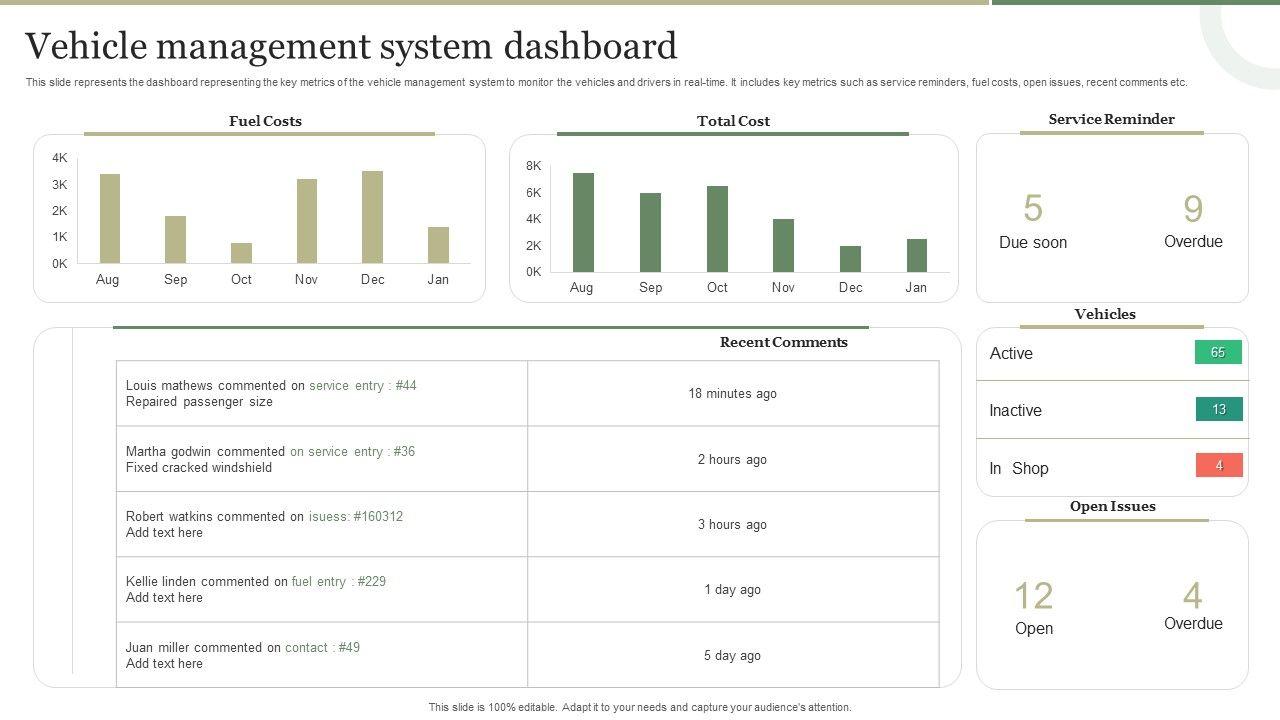 Vehicle management system dashboard

This slide represents the dashboard representing the key metrics of the vehicle management system to monitor the vehicles and drivers in real-time. It includes key metrics such as service reminders, fuel costs, open issues, recent comments etc.

Fuel Costs

4K
3K
2K
1K
0K
Aug Sep Oct Nov Dec Jan

Total Cost

8K
6K
4K
2K
0K
Aug Sep Oct Nov Dec Jan

Service Reminder

5
Due soon

9
Overdue

Recent Comments

| Louis mathews commented on service entry : #44 Repaired passenger size | 18 minutes ago |
|---|---|
| Martha godwin commented on service entry : #36 Fixed cracked windshield | 2 hours ago |
| Robert watkins commented on isuess: #160312 Add text here | 3 hours ago |
| Kellie linden commented on fuel entry : #229 Add text here | 1 day ago |
| Juan miller commented on contact : #49 Add text here | 5 day ago |

Vehicles

| Active | 65 |
|---|---|
| Inactive | 13 |
| In Shop | 4 |

Open Issues

12
Open

4
Overdue

This slide is 100% editable. Adapt it to your needs and capture your audience's attention.